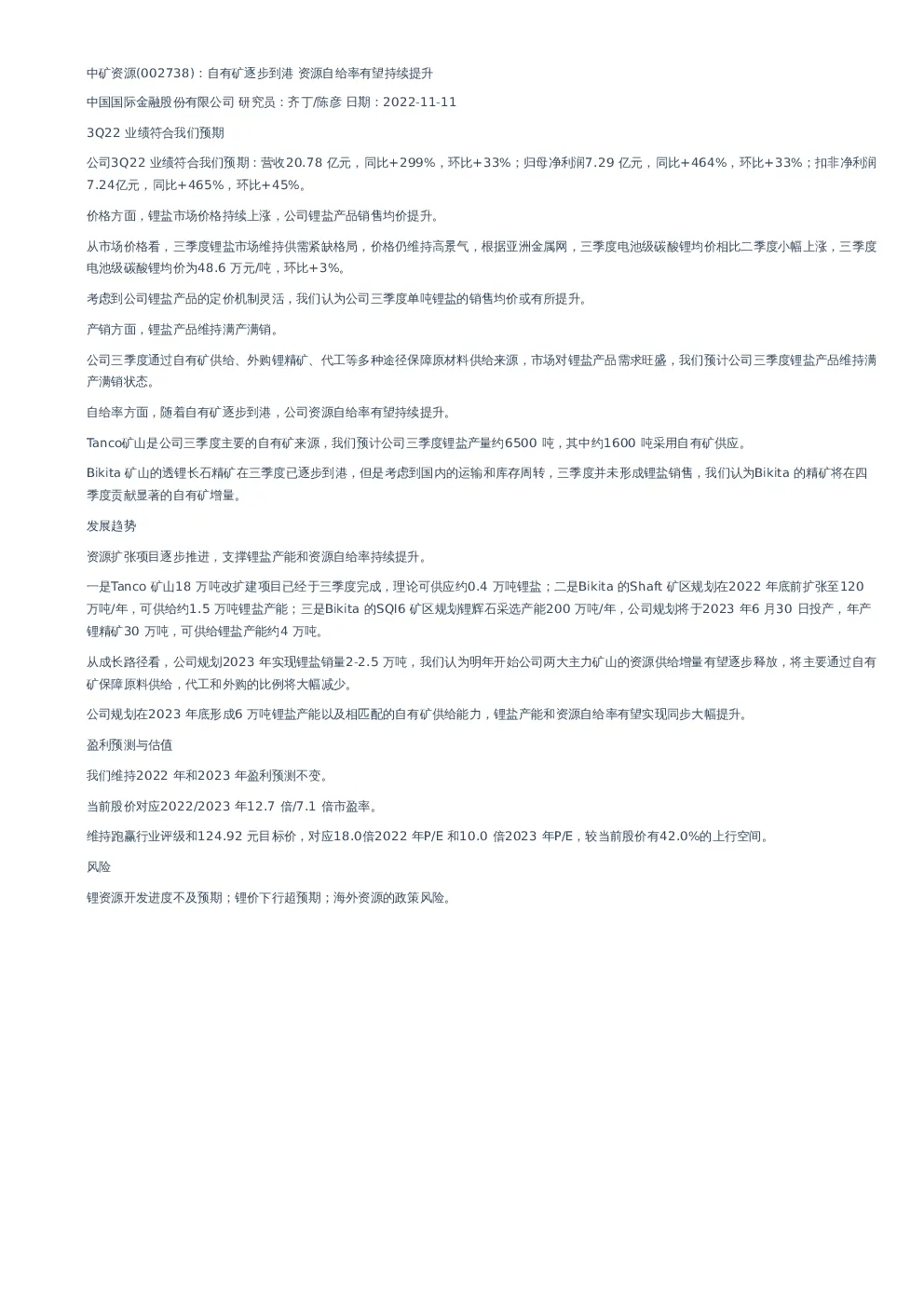 中矿资源(002738)：自有矿逐步到港 资源自给率有望持续提升

中国国际金融股份有限公司 研究员：齐丁/陈彦 日期：2022-11-11

3Q22 业绩符合我们预期

公司3Q22 业绩符合我们预期：营收20.78 亿元，同比+299%，环比+33%；归母净利润7.29 亿元，同比+464%，环比+33%；扣非净利润7.24亿元，同比+465%，环比+45%。

价格方面，锂盐市场价格持续上涨，公司锂盐产品销售均价提升。

从市场价格看，三季度锂盐市场维持供需紧缺格局，价格仍维持高景气，根据亚洲金属网，三季度电池级碳酸锂均价相比二季度小幅上涨，三季度电池级碳酸锂均价为48.6 万元/吨，环比+3%。

考虑到公司锂盐产品的定价机制灵活，我们认为公司三季度单吨锂盐的销售均价或有所提升。

产销方面，锂盐产品维持满产满销。

公司三季度通过自有矿供给、外购锂精矿、代工等多种途径保障原材料供给来源，市场对锂盐产品需求旺盛，我们预计公司三季度锂盐产品维持满产满销状态。

自给率方面，随着自有矿逐步到港，公司资源自给率有望持续提升。

Tanco矿山是公司三季度主要的自有矿来源，我们预计公司三季度锂盐产量约6500 吨，其中约1600 吨采用自有矿供应。

Bikita 矿山的透锂长石精矿在三季度已逐步到港，但是考虑到国内的运输和库存周转，三季度并未形成锂盐销售，我们认为Bikita 的精矿将在四季度贡献显著的自有矿增量。

发展趋势

资源扩张项目逐步推进，支撑锂盐产能和资源自给率持续提升。

一是Tanco 矿山18 万吨改扩建项目已经于三季度完成，理论可供应约0.4 万吨锂盐；二是Bikita 的Shaft 矿区规划在2022 年底前扩张至120 万吨/年，可供给约1.5 万吨锂盐产能；三是Bikita 的SQI6 矿区规划锂辉石采选产能200 万吨/年，公司规划将于2023 年6 月30 日投产，年产锂精矿30 万吨，可供给锂盐产能约4 万吨。

从成长路径看，公司规划2023 年实现锂盐销量2-2.5 万吨，我们认为明年开始公司两大主力矿山的资源供给增量有望逐步释放，将主要通过自有矿保障原料供给，代工和外购的比例将大幅减少。

公司规划在2023 年底形成6 万吨锂盐产能以及相匹配的自有矿供给能力，锂盐产能和资源自给率有望实现同步大幅提升。

盈利预测与估值

我们维持2022 年和2023 年盈利预测不变。

当前股价对应2022/2023 年12.7 倍/7.1 倍市盈率。

维持跑赢行业评级和124.92 元目标价，对应18.0倍2022 年P/E 和10.0 倍2023 年P/E，较当前股价有42.0%的上行空间。

风险

锂资源开发进度不及预期；锂价下行超预期；海外资源的政策风险。